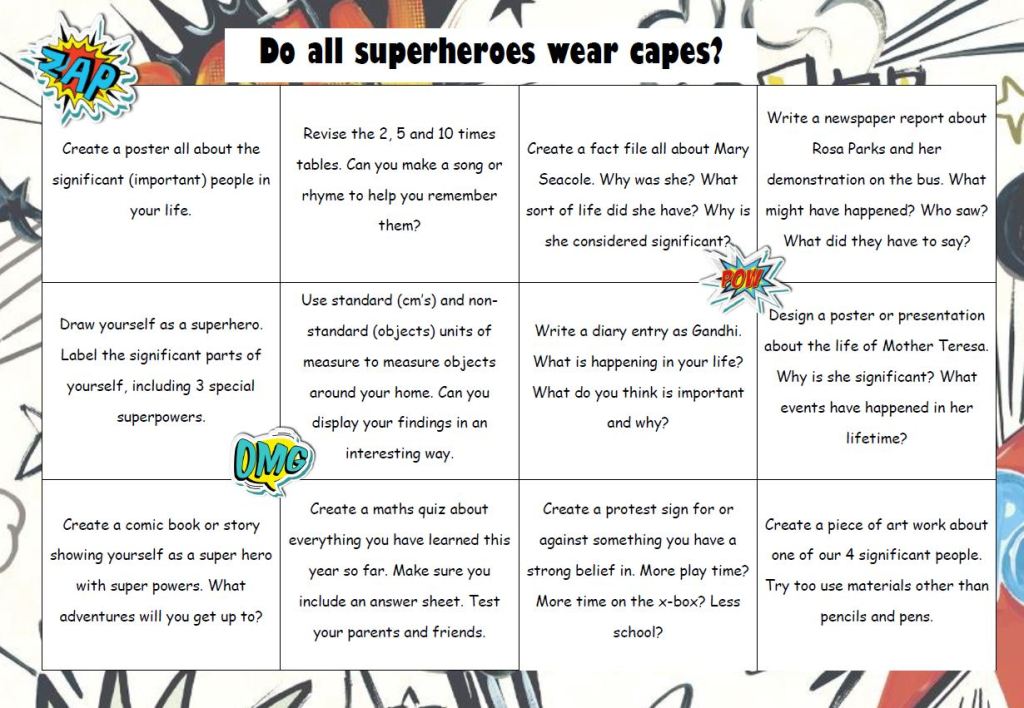 ZAP

Do all superheroes wear capes?

| | | | |
|---|---|---|---|
| Create a poster all about the significant (important) people in your life. | Revise the 2, 5 and 10 times tables. Can you make a song or rhyme to help you remember them? | Create a fact file all about Mary Seacole. Why was she? What sort of life did she have? Why is she considered significant? | Write a newspaper report about Rosa Parks and her demonstration on the bus. What might have happened? Who saw? What did they have to say? |
| Draw yourself as a superhero. Label the significant parts of yourself, including 3 special superpowers. | Use standard (cm's) and non-standard (objects) units of measure to measure objects around your home. Can you display your findings in an interesting way. | Write a diary entry as Gandhi. What is happening in your life? What do you think is important and why? | Design a poster or presentation about the life of Mother Teresa. Why is she significant? What events have happened in her lifetime? |
| Create a comic book or story showing yourself as a super hero with super powers. What adventures will you get up to? | Create a maths quiz about everything you have learned this year so far. Make sure you include an answer sheet. Test your parents and friends. | Create a protest sign for or against something you have a strong belief in. More play time? More time on the x-box? Less school? | Create a piece of art work about one of our 4 significant people. Try too use materials other than pencils and pens. |

POW

OMG